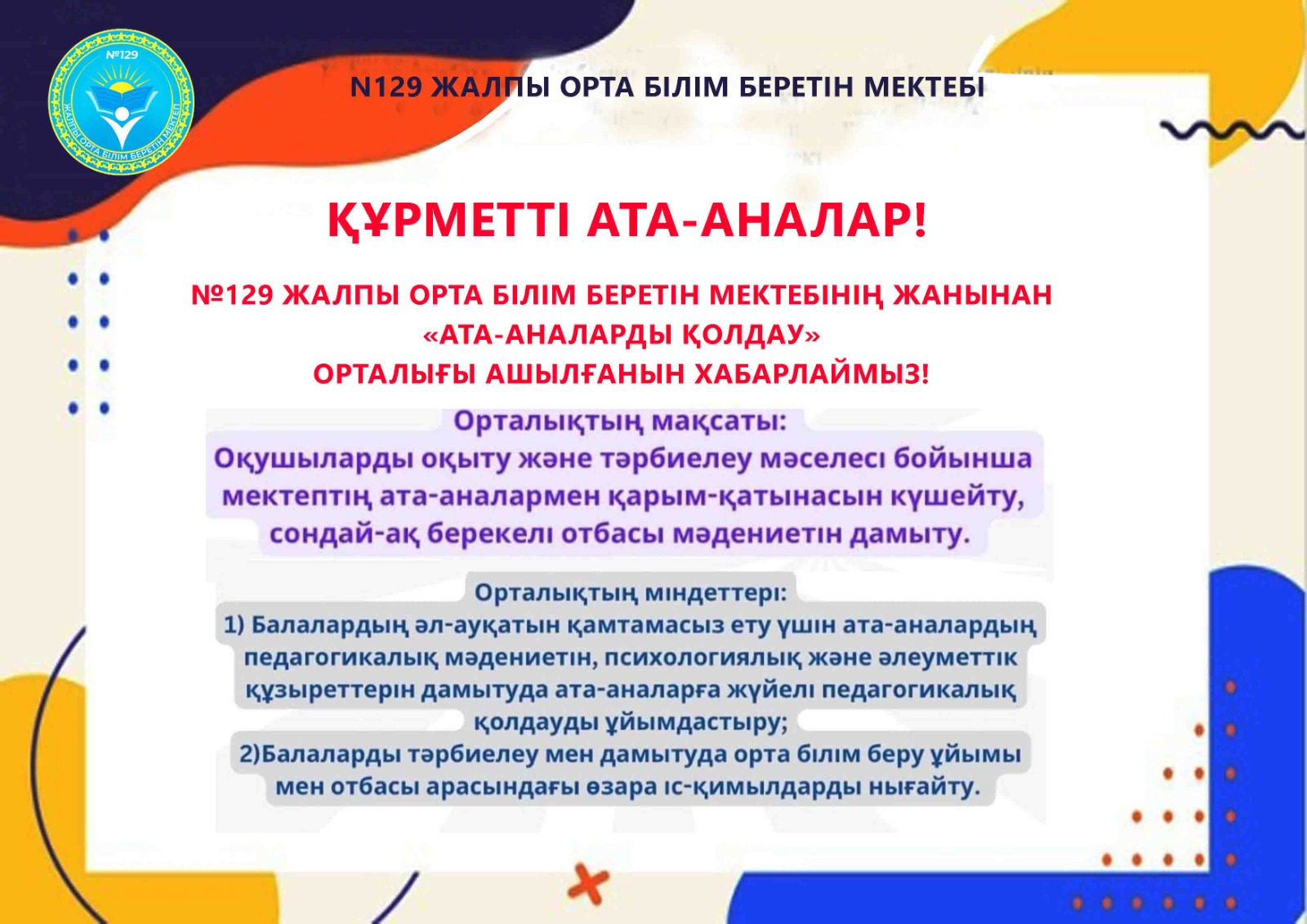 №129
ЖАЛПЫ ОРТА БІЛІМ БЕРЕТІН МЕКТЕП

N129 ЖАЛПЫ ОРТА БІЛІМ БЕРЕТІН МЕКТЕБІ

ҚҰРМЕТТІ АТА-АНАЛАР!

№129 ЖАЛПЫ ОРТА БІЛІМ БЕРЕТІН МЕКТЕБІНІҢ ЖАНЫНАН «АТА-АНАЛАРДЫ ҚОЛДАУ» ОРТАЛЫҒЫ АШЫЛҒАНЫН ХАБАРЛАЙМЫЗ!

Орталықтың мақсаты:
Оқушыларды оқыту және тәрбиелеу мәселесі бойынша мектептің ата-аналармен қарым-қатынасын күшейту, сондай-ақ берекелі отбасы мәдениетін дамыту.

Орталықтың міндеттері:
1) Балалардың әл-ауқатын қамтамасыз ету үшін ата-аналардың педагогикалық мәдениетін, психологиялық және әлеуметтік құзыреттерін дамытуда ата-аналарға жүйелі педагогикалық қолдауды ұйымдастыру;
2)Балаларды тәрбиелеу мен дамытуда орта білім беру ұйымы мен отбасы арасындағы өзара іс-қимылдарды нығайту.